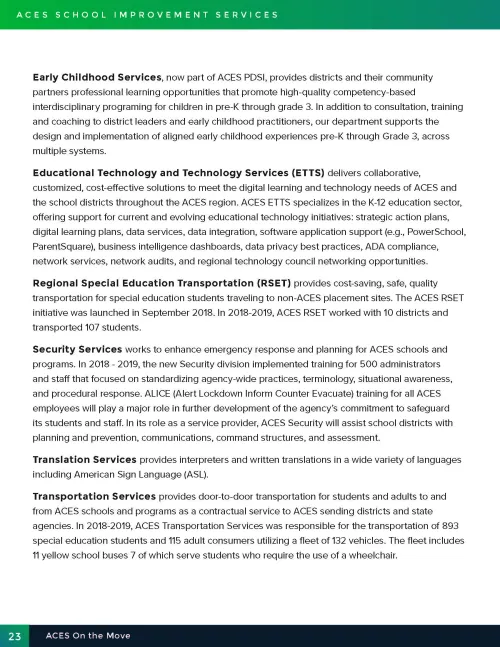 ACES SCHOOL IMPROVEMENT SERVICES

Early Childhood Services, now part of ACES PDSI, provides districts and their community partners professional learning opportunities that promote high-quality competency-based interdisciplinary programing for children in pre-K through grade 3. In addition to consultation, training and coaching to district leaders and early childhood practitioners, our department supports the design and implementation of aligned early childhood experiences pre-K through Grade 3, across multiple systems.

Educational Technology and Technology Services (ETTS) delivers collaborative, customized, cost-effective solutions to meet the digital learning and technology needs of ACES and the school districts throughout the ACES region. ACES ETTS specializes in the K-12 education sector, offering support for current and evolving educational technology initiatives: strategic action plans, digital learning plans, data services, data integration, software application support (e.g., PowerSchool, ParentSquare), business intelligence dashboards, data privacy best practices, ADA compliance, network services, network audits, and regional technology council networking opportunities.

Regional Special Education Transportation (RSET) provides cost-saving, safe, quality transportation for special education students traveling to non-ACES placement sites. The ACES RSET initiative was launched in September 2018. In 2018-2019, ACES RSET worked with 10 districts and transported 107 students.

Security Services works to enhance emergency response and planning for ACES schools and programs. In 2018 - 2019, the new Security division implemented training for 500 administrators and staff that focused on standardizing agency-wide practices, terminology, situational awareness, and procedural response. ALICE (Alert Lockdown Inform Counter Evacuate) training for all ACES employees will play a major role in further development of the agency's commitment to safeguard its students and staff. In its role as a service provider, ACES Security will assist school districts with planning and prevention, communications, command structures, and assessment.

Translation Services provides interpreters and written translations in a wide variety of languages including American Sign Language (ASL).

Transportation Services provides door-to-door transportation for students and adults to and from ACES schools and programs as a contractual service to ACES sending districts and state agencies. In 2018-2019, ACES Transportation Services was responsible for the transportation of 893 special education students and 115 adult consumers utilizing a fleet of 132 vehicles. The fleet includes 11 yellow school buses 7 of which serve students who require the use of a wheelchair.

23 ACES On the Move